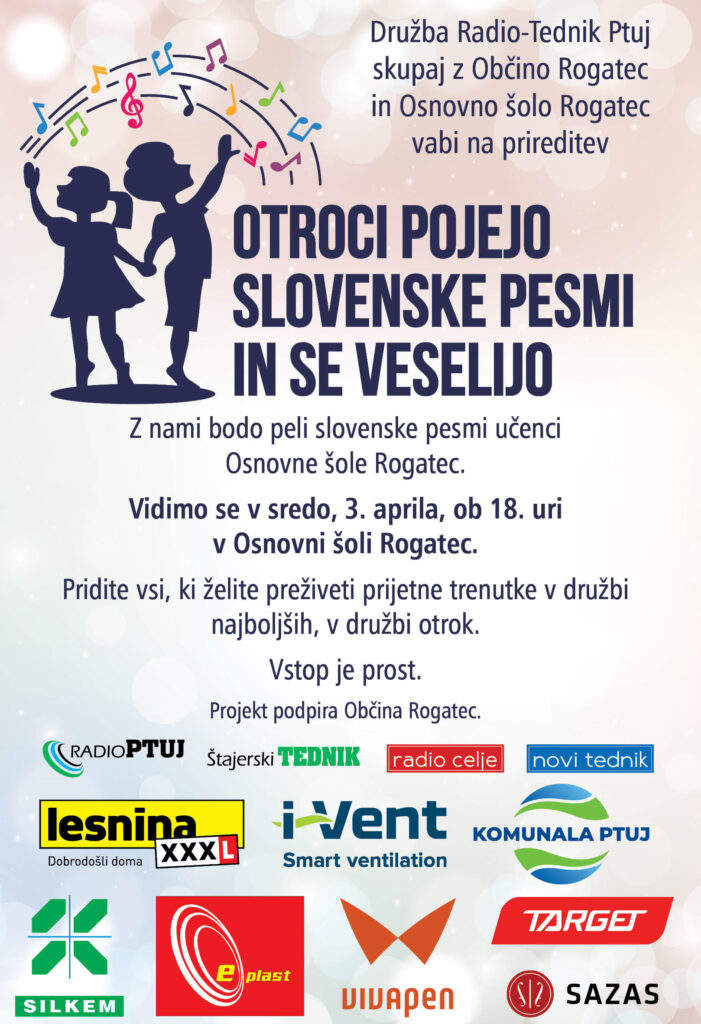 Družba Radio-Tednik Ptuj skupaj z Občino Rogatec in Osnovno šolo Rogatec vabi na prireditev

OTROCI POJEJO SLOVENSKE PESMI IN SE VESELIJO

Z nami bodo peli slovenske pesmi učenci Osnovne šole Rogatec.

Vidimo se v sredo, 3. aprila, ob 18. uri v Osnovni šoli Rogatec.

Pridite vsi, ki želite preživeti prijetne trenutke v družbi najboljših, v družbi otrok.

Vstop je prost.

Projekt podpira Občina Rogatec.

RADIOPTUJ

Štajerski TEDNIK

radio celje

novi tednik

lesnina XXXL
Dobrodošli doma

i-Vent
Smart ventilation

KOMUNALA PTUJ

SILKEM

e plast

VIVAPEN

TARGET

SAZAS